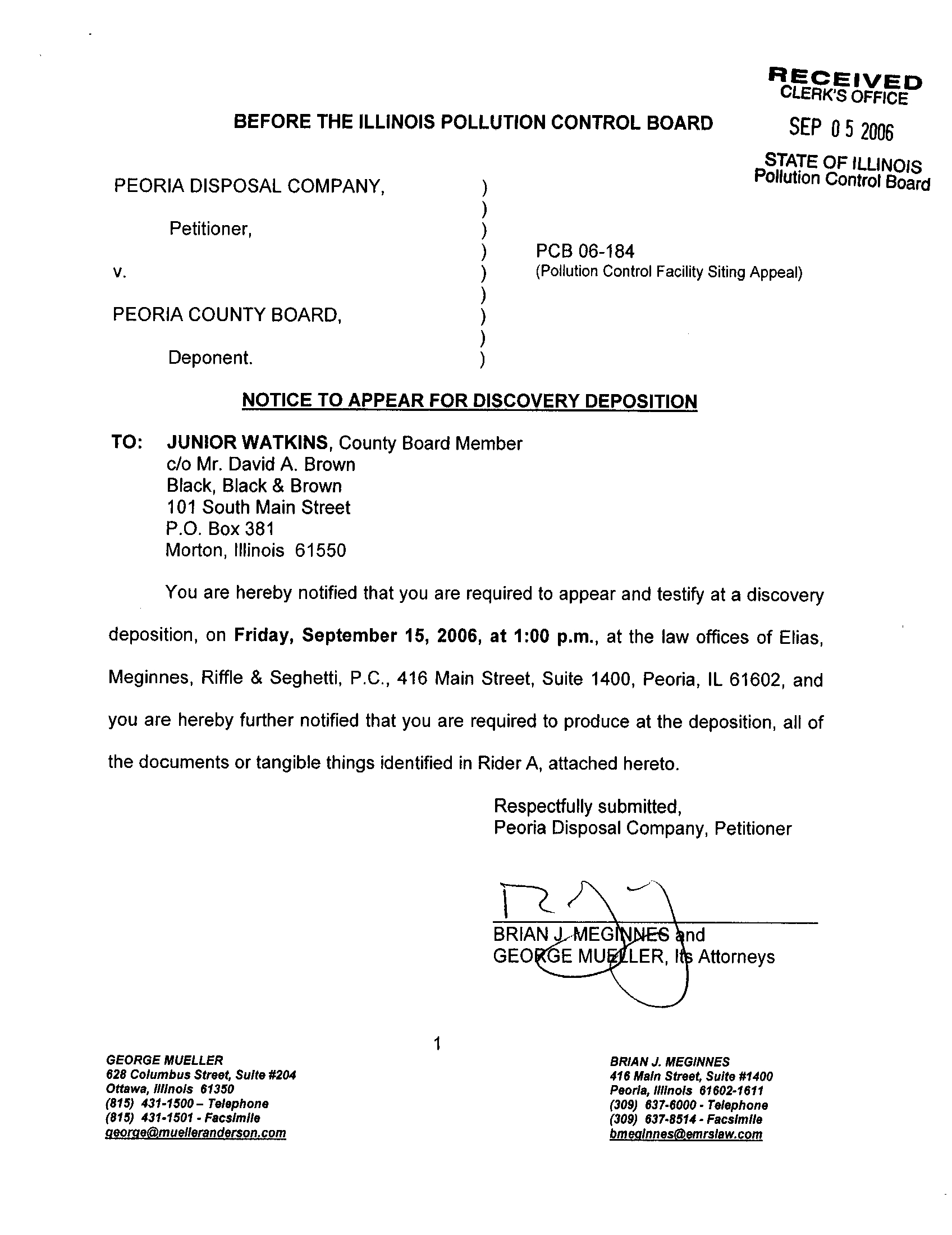 RECEIVED
CLERK'S OFFICE
SEP 05 2006
STATE OF ILLINOIS
Pollution Control Board

BEFORE THE ILLINOIS POLLUTION CONTROL BOARD

PEORIA DISPOSAL COMPANY, )
)
Petitioner, )
)
v. )
)
PEORIA COUNTY BOARD, )
)
Deponent. )

PCB 06-184
(Pollution Control Facility Siting Appeal)

NOTICE TO APPEAR FOR DISCOVERY DEPOSITION

TO: JUNIOR WATKINS, County Board Member
c/o Mr. David A. Brown
Black, Black & Brown
101 South Main Street
P.O. Box 381
Morton, Illinois 61550

You are hereby notified that you are required to appear and testify at a discovery deposition, on Friday, September 15, 2006, at 1:00 p.m., at the law offices of Elias, Meginnes, Riffle & Seghetti, P.C., 416 Main Street, Suite 1400, Peoria, IL 61602, and you are hereby further notified that you are required to produce at the deposition, all of the documents or tangible things identified in Rider A, attached hereto.

Respectfully submitted,
Peoria Disposal Company, Petitioner

BRIAN J. MEGINNES and
GEORGE MUELLER, Its Attorneys

1

GEORGE MUELLER
628 Columbus Street, Suite #204
Ottawa, Illinois 61350
(815) 431-1500 – Telephone
(815) 431-1501 - Facsimile
george@muelleranderson.com

BRIAN J. MEGINNES
416 Main Street, Suite #1400
Peoria, Illinois 61602-1611
(309) 637-6000 - Telephone
(309) 637-8514 - Facsimile
bmeginnes@emrslaw.com